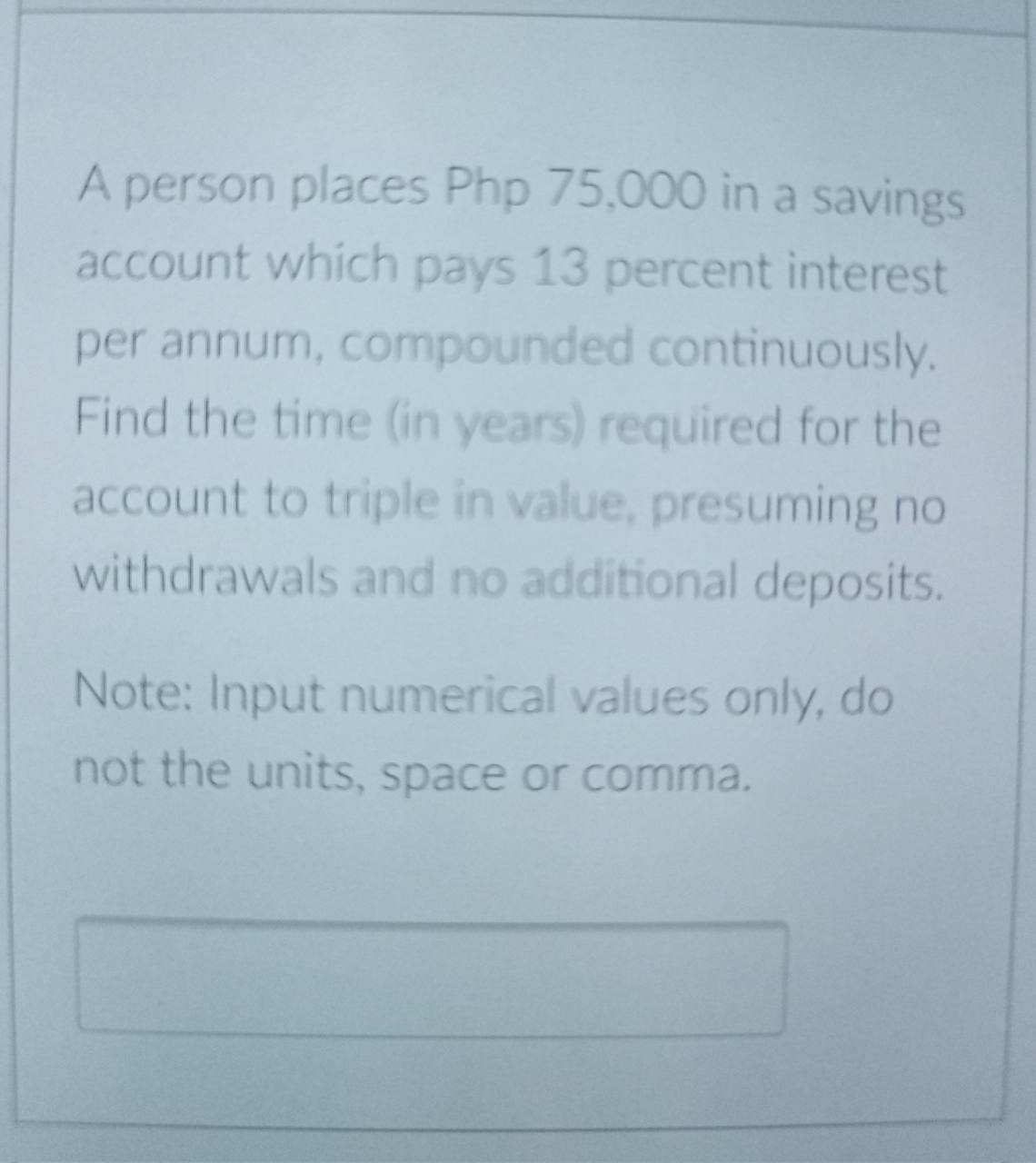 A person places Php 75,000 in a savings account which pays 13 percent interest per annum, compounded continuously. Find the time (in years) required for the account to triple in value, presuming no withdrawals and no additional deposits.

Note: Input numerical values only, do not the units, space or comma.